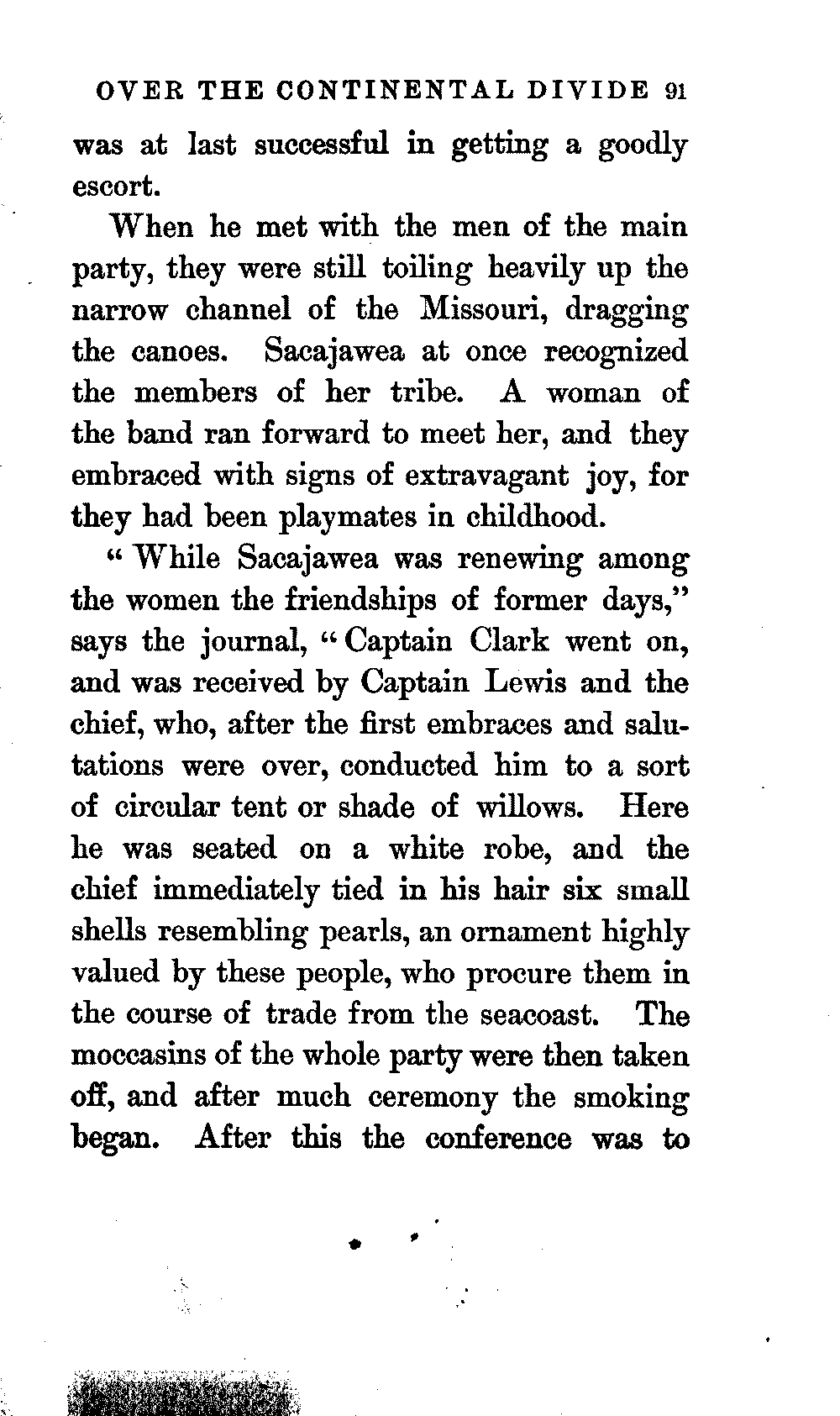 OVER THE CONTINENTAL DIVIDE 91

was at last successful in getting a goodly escort.

When he met with the men of the main party, they were still toiling heavily up the narrow channel of the Missouri, dragging the canoes. Sacajawea at once recognized the members of her tribe. A woman of the band ran forward to meet her, and they embraced with signs of extravagant joy, for they had been playmates in childhood.

"While Sacajawea was renewing among the women the friendships of former days," says the journal, "Captain Clark went on, and was received by Captain Lewis and the chief, who, after the first embraces and salutations were over, conducted him to a sort of circular tent or shade of willows. Here he was seated on a white robe, and the chief immediately tied in his hair six small shells resembling pearls, an ornament highly valued by these people, who procure them in the course of trade from the seacoast. The moccasins of the whole party were then taken off, and after much ceremony the smoking began. After this the conference was to